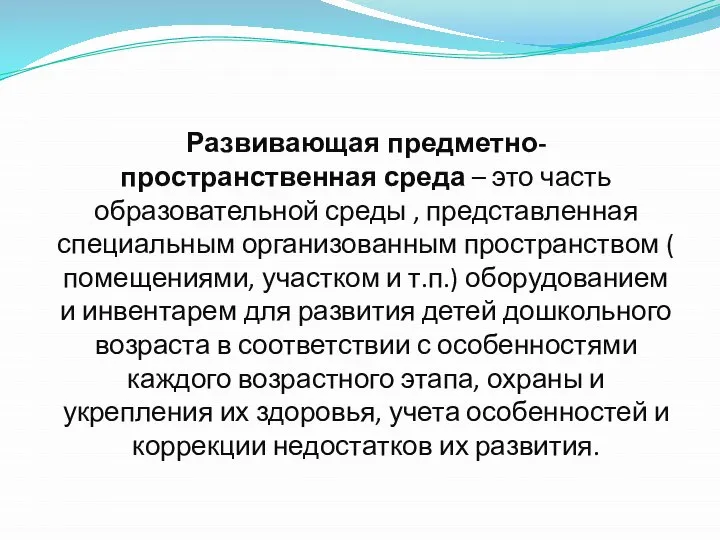 Развивающая предметно-пространственная среда – это часть образовательной среды , представленная специальным организованным пространством ( помещениями, участком и т.п.) оборудованием и инвентарем для развития детей дошкольного возраста в соответствии с особенностями каждого возрастного этапа, охраны и укрепления их здоровья, учета особенностей и коррекции недостатков их развития.